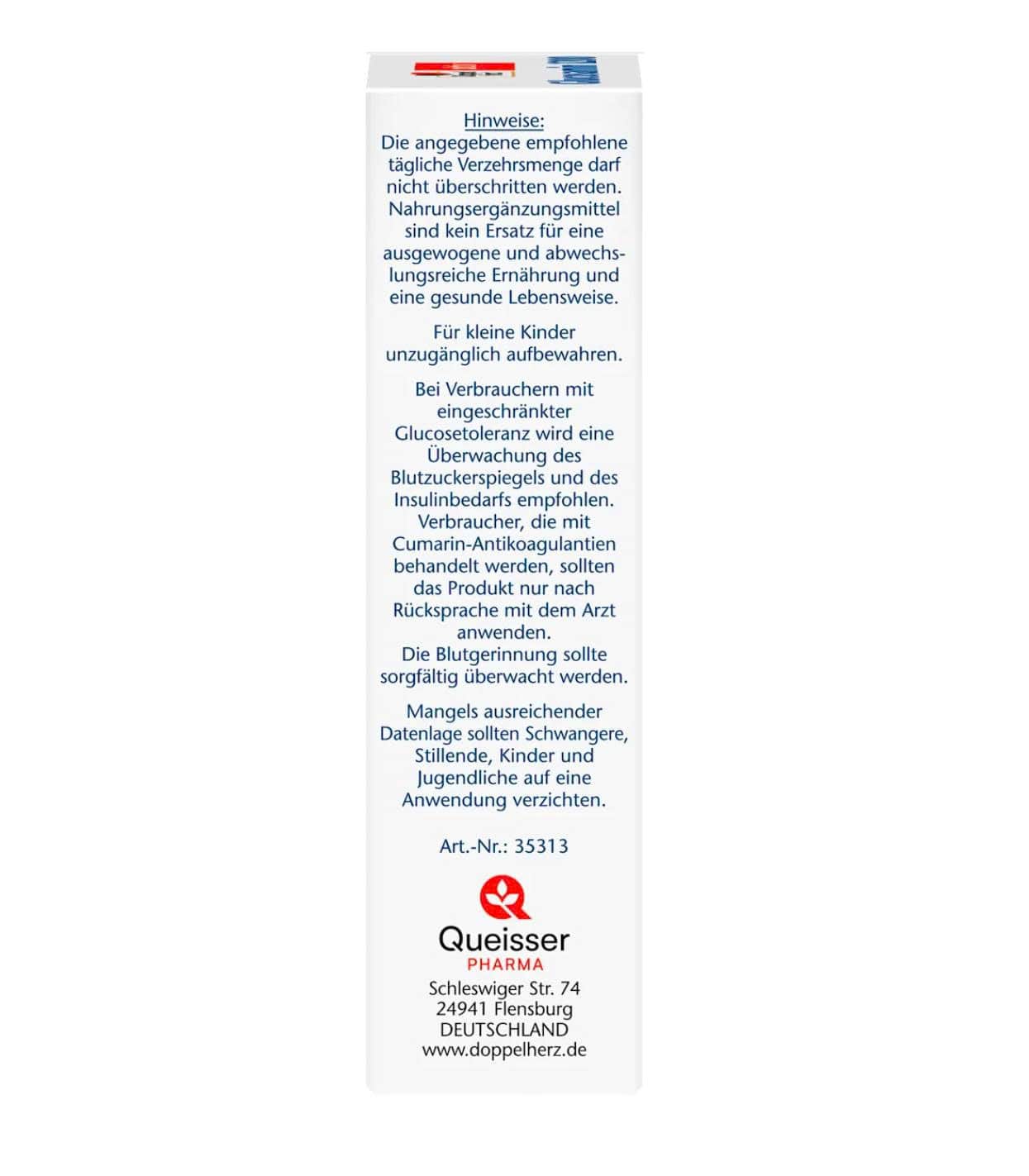 Hinweise:
Die angegebene empfohlene tägliche Verzehrsmenge darf nicht überschritten werden. Nahrungsergänzungsmittel sind kein Ersatz für eine ausgewogene und abwechslungsreiche Ernährung und eine gesunde Lebensweise.

Für kleine Kinder unzugänglich aufbewahren.

Bei Verbrauchern mit eingeschränkter Glucosetoleranz wird eine Überwachung des Blutzuckerspiegels und des Insulinbedarfs empfohlen. Verbraucher, die mit Cumarin-Antikoagulantien behandelt werden, sollten das Produkt nur nach Rücksprache mit dem Arzt anwenden. Die Blutgerinnung sollte sorgfältig überwacht werden.

Mangels ausreichender Datenlage sollten Schwangere, Stillende, Kinder und Jugendliche auf eine Anwendung verzichten.

Art.-Nr.: 35313

Queisser
PHARMA
Schleswiger Str. 74
24941 Flensburg
DEUTSCHLAND
www.doppelherz.de